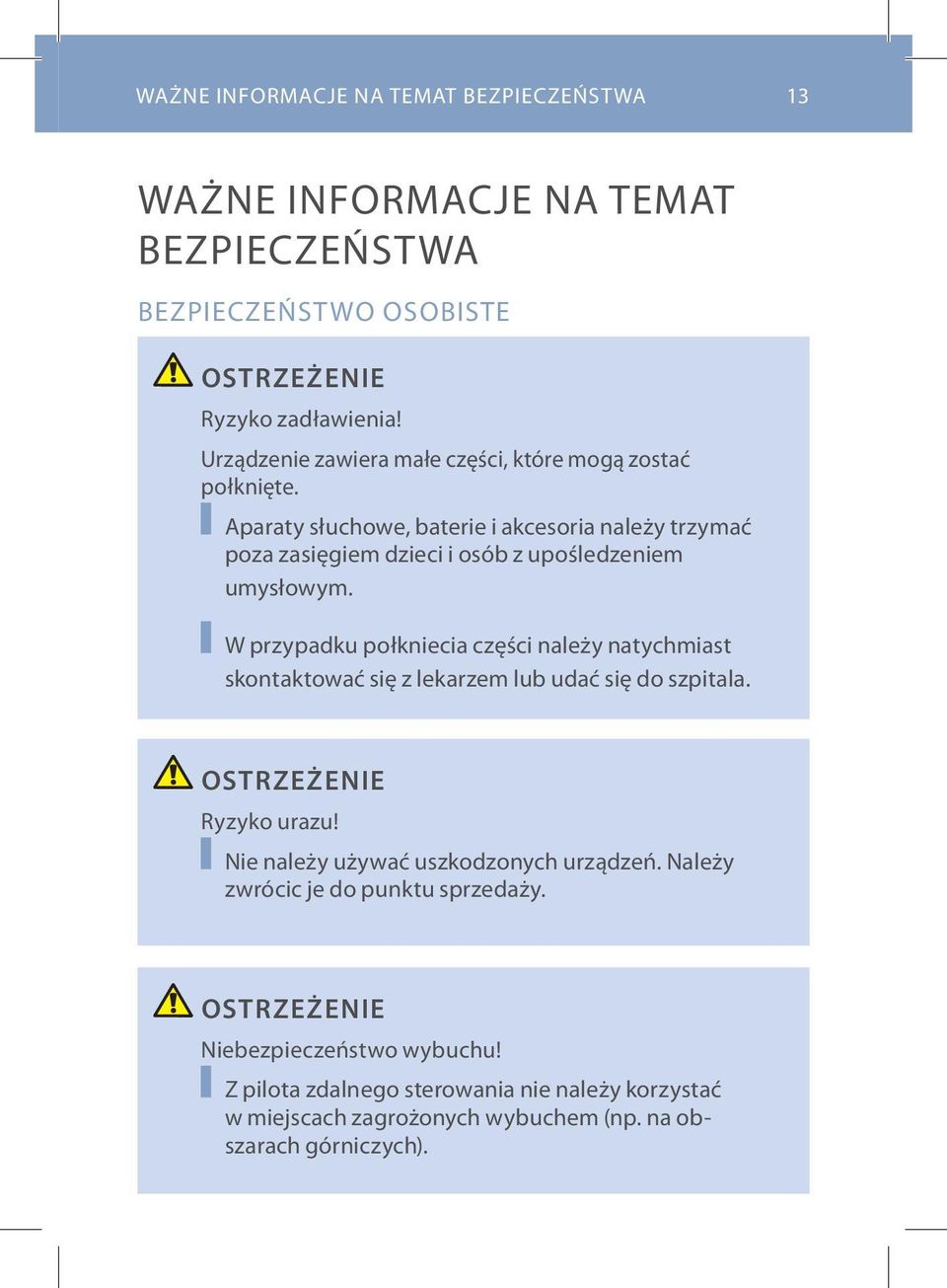 WAŻNE INFORMACJE NA TEMAT BEZPIECZEŃSTWA 13

WAŻNE INFORMACJE NA TEMAT BEZPIECZEŃSTWA

BEZPIECZEŃSTWO OSOBISTE

OSTRZEŻENIE

Ryzyko zadławienia!

Urządzenie zawiera małe części, które mogą zostać połknięte.

Aparaty słuchowe, baterie i akcesoria należy trzymać poza zasięgiem dzieci i osób z upośledzeniem umysłowym.

W przypadku połkniecia części należy natychmiast skontaktować się z lekarzem lub udać się do szpitala.

OSTRZEŻENIE

Ryzyko urazu!

Nie należy używać uszkodzonych urządzeń. Należy zwrócic je do punktu sprzedaży.

OSTRZEŻENIE

Niebezpieczeństwo wybuchu!

Z pilota zdalnego sterowania nie należy korzystać w miejscach zagrożonych wybuchem (np. na obszarach górniczych).